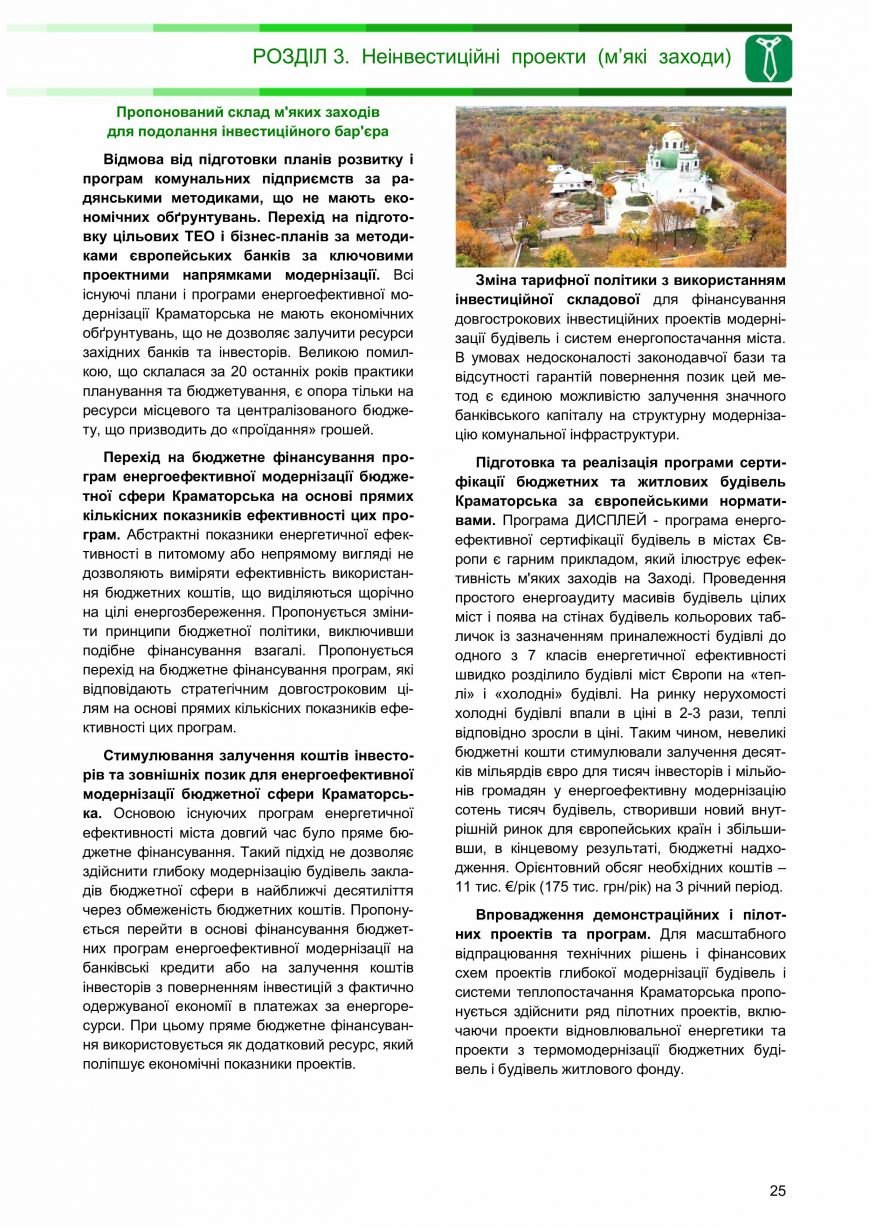 РОЗДІЛ 3. Неінвестиційні проекти (м'які заходи)

Пропонований склад м'яких заходів для подолання інвестиційного бар'єра

Відмова від підготовки планів розвитку і програм комунальних підприємств за радянськими методиками, що не мають економічних обґрунтувань. Перехід на підготовку цільових ТЕО і бізнес-планів за методиками європейських банків за ключовими проектними напрямками модернізації. Всі існуючі плани і програми енергоефективної модернізації Краматорська не мають економічних обґрунтувань, що не дозволяє залучити ресурси західних банків та інвесторів. Великою помилкою, що склалася за 20 останніх років практики планування та бюджетування, є опора тільки на ресурси місцевого та централізованого бюджету, що призводить до «проїдання» грошей.

Перехід на бюджетне фінансування програм енергоефективної модернізації бюджетної сфери Краматорська на основі прямих кількісних показників ефективності цих програм. Абстрактні показники енергетичної ефективності в питомому або непрямому вигляді не дозволяють виміряти ефективність використання бюджетних коштів, що виділяються щорічно на цілі енергозбереження. Пропонується змінити принципи бюджетної політики, виключивши подібне фінансування взагалі. Пропонується перехід на бюджетне фінансування програм, які відповідають стратегічним довгостроковим цілям на основі прямих кількісних показників ефективності цих програм.

Стимулювання залучення коштів інвесторів та зовнішніх позик для енергоефективної модернізації бюджетної сфери Краматорська. Основою існуючих програм енергетичної ефективності міста довгий час було пряме бюджетне фінансування. Такий підхід не дозволяє здійснити глибоку модернізацію будівель закладів бюджетної сфери в найближчі десятиліття через обмеженість бюджетних коштів. Пропонується перейти в основі фінансування бюджетних програм енергоефективної модернізації на банківські кредити або на залучення коштів інвесторів з поверненням інвестицій з фактично одержуваної економії в платежах за енергоресурси. При цьому пряме бюджетне фінансування використовується як додатковий ресурс, який поліпшує економічні показники проектів.

Зміна тарифної політики з використанням інвестиційної складової для фінансування довгострокових інвестиційних проектів модернізації будівель і систем енергопостачання міста. В умовах недосконалості законодавчої бази та відсутності гарантій повернення позик цей метод є єдиною можливістю залучення значного банківського капіталу на структурну модернізацію комунальної інфраструктури.

Підготовка та реалізація програми сертифікації бюджетних та житлових будівель Краматорська за європейськими нормативами. Програма ДИСПЛЕЙ - програма енергоефективної сертифікації будівель в містах Європи є гарним прикладом, який ілюструє ефективність м'яких заходів на Заході. Проведення простого енергоаудиту масивів будівель цілих міст і поява на стінах будівель кольорових табличок із зазначенням приналежності будівлі до одного з 7 класів енергетичної ефективності швидко розділило будівлі міст Європи на «теплі» і «холодні» будівлі. На ринку нерухомості холодні будівлі впали в ціні в 2-3 рази, теплі відповідно зросли в ціні. Таким чином, невеликі бюджетні кошти стимулювали залучення десятків мільярдів євро для тисяч інвесторів і мільйонів громадян у енергоефективну модернізацію сотень тисяч будівель, створивши новий внутрішній ринок для європейських країн і збільшивши, в кінцевому результаті, бюджетні надходження. Орієнтовний обсяг необхідних коштів – 11 тис. €/рік (175 тис. грн/рік) на 3 річний період.

Впровадження демонстраційних і пілотних проектів та програм. Для масштабного відпрацювання технічних рішень і фінансових схем проектів глибокої модернізації будівель і системи теплопостачання Краматорська пропонується здійснити ряд пілотних проектів, включаючи проекти відновлювальної енергетики та проекти з термомодернізації бюджетних будівель і будівель житлового фонду.

25